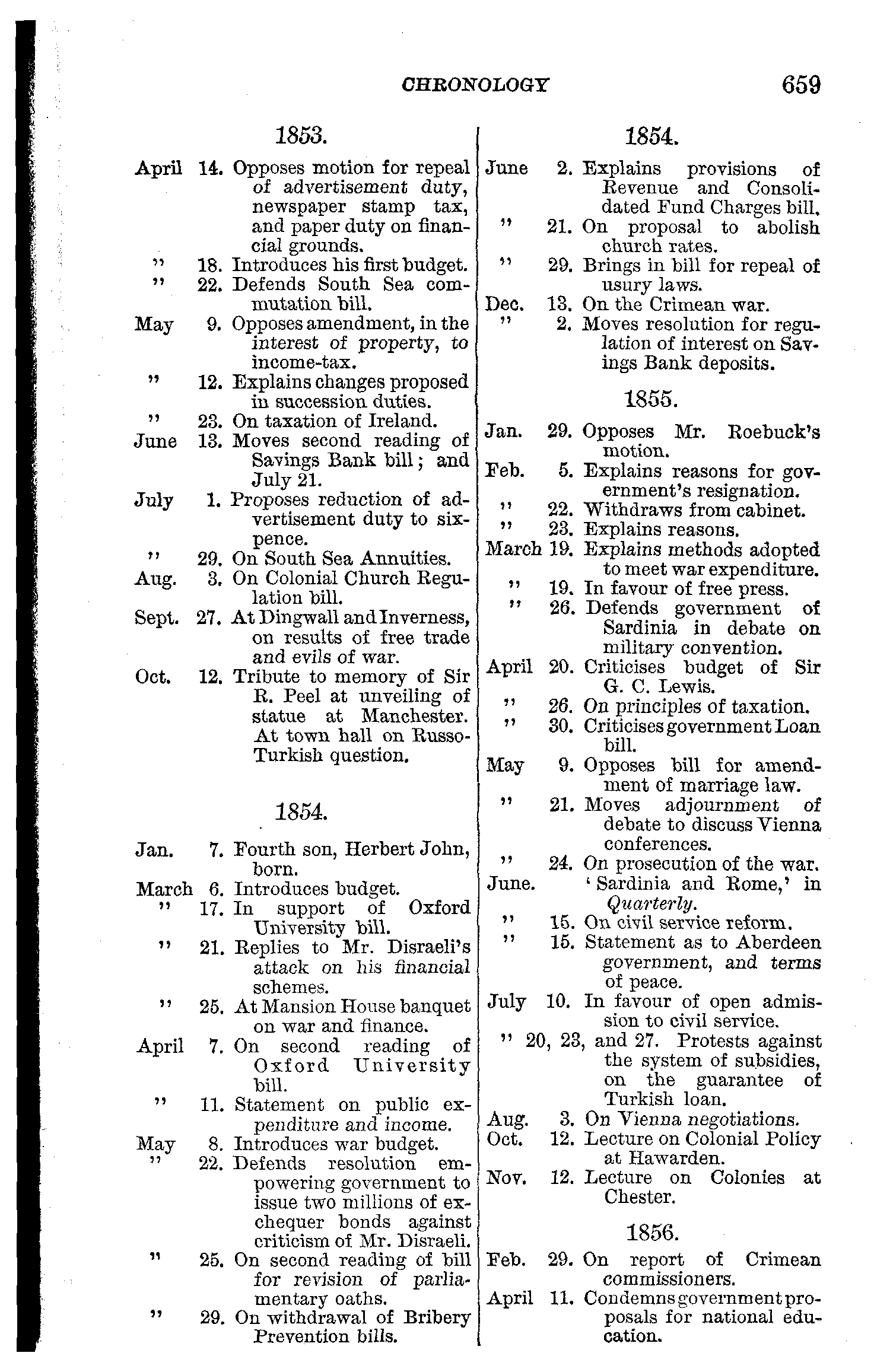 CHRONOLOGY 659

1853.

April 14. Opposes motion for repeal of advertisement duty, newspaper stamp tax, and paper duty on financial grounds.
" 18. Introduces his first budget.
" 22. Defends South Sea commutation bill.
May 9. Opposes amendment, in the interest of property, to income-tax.
" 12. Explains changes proposed in succession duties.
" 23. On taxation of Ireland.
June 13. Moves second reading of Savings Bank bill; and July 21.
July 1. Proposes reduction of advertisement duty to sixpence.
" 29. On South Sea Annuities.
Aug. 3. On Colonial Church Regulation bill.
Sept. 27. At Dingwall and Inverness, on results of free trade and evils of war.
Oct. 12. Tribute to memory of Sir R. Peel at unveiling of statue at Manchester. At town hall on Russo-Turkish question.

1854.

Jan. 7. Fourth son, Herbert John, born.
March 6. Introduces budget.
" 17. In support of Oxford University bill.
" 21. Replies to Mr. Disraeli's attack on his financial schemes.
" 25. At Mansion House banquet on war and finance.
April 7. On second reading of Oxford University bill.
" 11. Statement on public expenditure and income.
May 8. Introduces war budget.
" 22. Defends resolution empowering government to issue two millions of exchequer bonds against criticism of Mr. Disraeli.
" 25. On second reading of bill for revision of parliamentary oaths.
" 29. On withdrawal of Bribery Prevention bills.

1854.

June 2. Explains provisions of Revenue and Consolidated Fund Charges bill.
" 21. On proposal to abolish church rates.
" 29. Brings in bill for repeal of usury laws.
Dec. 13. On the Crimean war.
" 2. Moves resolution for regulation of interest on Savings Bank deposits.

1855.

Jan. 29. Opposes Mr. Roebuck's motion.
Feb. 5. Explains reasons for government's resignation.
" 22. Withdraws from cabinet.
" 23. Explains reasons.
March 19. Explains methods adopted to meet war expenditure.
" 19. In favour of free press.
" 26. Defends government of Sardinia in debate on military convention.
April 20. Criticises budget of Sir G. C. Lewis.
" 26. On principles of taxation.
" 30. Criticises government Loan bill.
May 9. Opposes bill for amendment of marriage law.
" 21. Moves adjournment of debate to discuss Vienna conferences.
" 24. On prosecution of the war.
June. 'Sardinia and Rome,' in Quarterly.
" 15. On civil service reform.
" 15. Statement as to Aberdeen government, and terms of peace.
July 10. In favour of open admission to civil service.
" 20, 23, and 27. Protests against the system of subsidies, on the guarantee of Turkish loan.
Aug. 3. On Vienna negotiations.
Oct. 12. Lecture on Colonial Policy at Hawarden.
Nov. 12. Lecture on Colonies at Chester.

1856.

Feb. 29. On report of Crimean commissioners.
April 11. Condemns government proposals for national education.